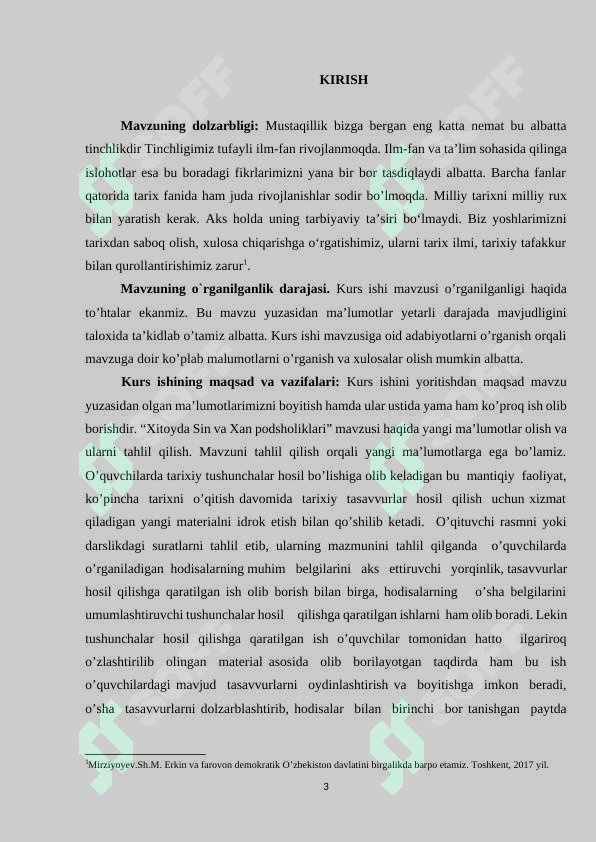 KIRISH

**Mavzuning dolzarbligi:** Mustaqillik bizga bergan eng katta nemat bu albatta tinchlikdir Tinchligimiz tufayli ilm-fan rivojlanmoqda. Ilm-fan va ta’lim sohasida qilinga islohotlar esa bu boradagi fikrlarimizni yana bir bor tasdiqlaydi albatta. Barcha fanlar qatorida tarix fanida ham juda rivojlanishlar sodir bo’lmoqda. Milliy tarixni milliy rux bilan yaratish kerak. Aks holda uning tarbiyaviy ta’siri bo‘lmaydi. Biz yoshlarimizni tarixdan saboq olish, xulosa chiqarishga o‘rgatishimiz, ularni tarix ilmi, tarixiy tafakkur bilan qurollantirishimiz zarur$^1$.

**Mavzuning o`rganilganlik darajasi.** Kurs ishi mavzusi o’rganilganligi haqida to’htalar ekanmiz. Bu mavzu yuzasidan ma’lumotlar yetarli darajada mavjudligini taloxida ta’kidlab o’tamiz albatta. Kurs ishi mavzusiga oid adabiyotlarni o’rganish orqali mavzuga doir ko’plab malumotlarni o’rganish va xulosalar olish mumkin albatta.

**Kurs ishining maqsad va vazifalari:** Kurs ishini yoritishdan maqsad mavzu yuzasidan olgan ma’lumotlarimizni boyitish hamda ular ustida yama ham ko’proq ish olib borishdir. “Xitoyda Sin va Xan podsholiklari” mavzusi haqida yangi ma’lumotlar olish va ularni tahlil qilish. Mavzuni tahlil qilish orqali yangi ma’lumotlarga ega bo’lamiz. O’quvchilarda tarixiy tushunchalar hosil bo’lishiga olib keladigan bu mantiqiy faoliyat, ko’pincha tarixni o’qitish davomida tarixiy tasavvurlar hosil qilish uchun xizmat qiladigan yangi materialni idrok etish bilan qo’shilib ketadi. O’qituvchi rasmni yoki darslikdagi suratlarni tahlil etib, ularning mazmunini tahlil qilganda o’quvchilarda o’rganiladigan hodisalarning muhim belgilarini aks ettiruvchi yorqinlik, tasavvurlar hosil qilishga qaratilgan ish olib borish bilan birga, hodisalarning o’sha belgilarini umumlashtiruvchi tushunchalar hosil qilishga qaratilgan ishlarni ham olib boradi. Lekin tushunchalar hosil qilishga qaratilgan ish o’quvchilar tomonidan hatto ilgariroq o’zlashtirilib olingan material asosida olib borilayotgan taqdirda ham bu ish o’quvchilardagi mavjud tasavvurlarni oydinlashtirish va boyitishga imkon beradi, o’sha tasavvurlarni dolzarblashtirib, hodisalar bilan birinchi bor tanishgan paytda

$^1$Mirziyoyev.Sh.M. Erkin va farovon demokratik O’zbekiston davlatini birgalikda barpo etamiz. Toshkent, 2017 yil.

3